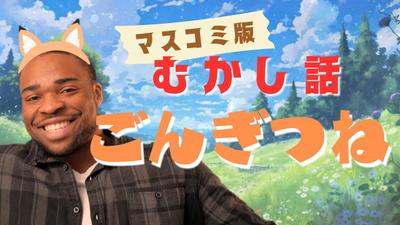 マスコミ版
むかし話
ごんぎつね